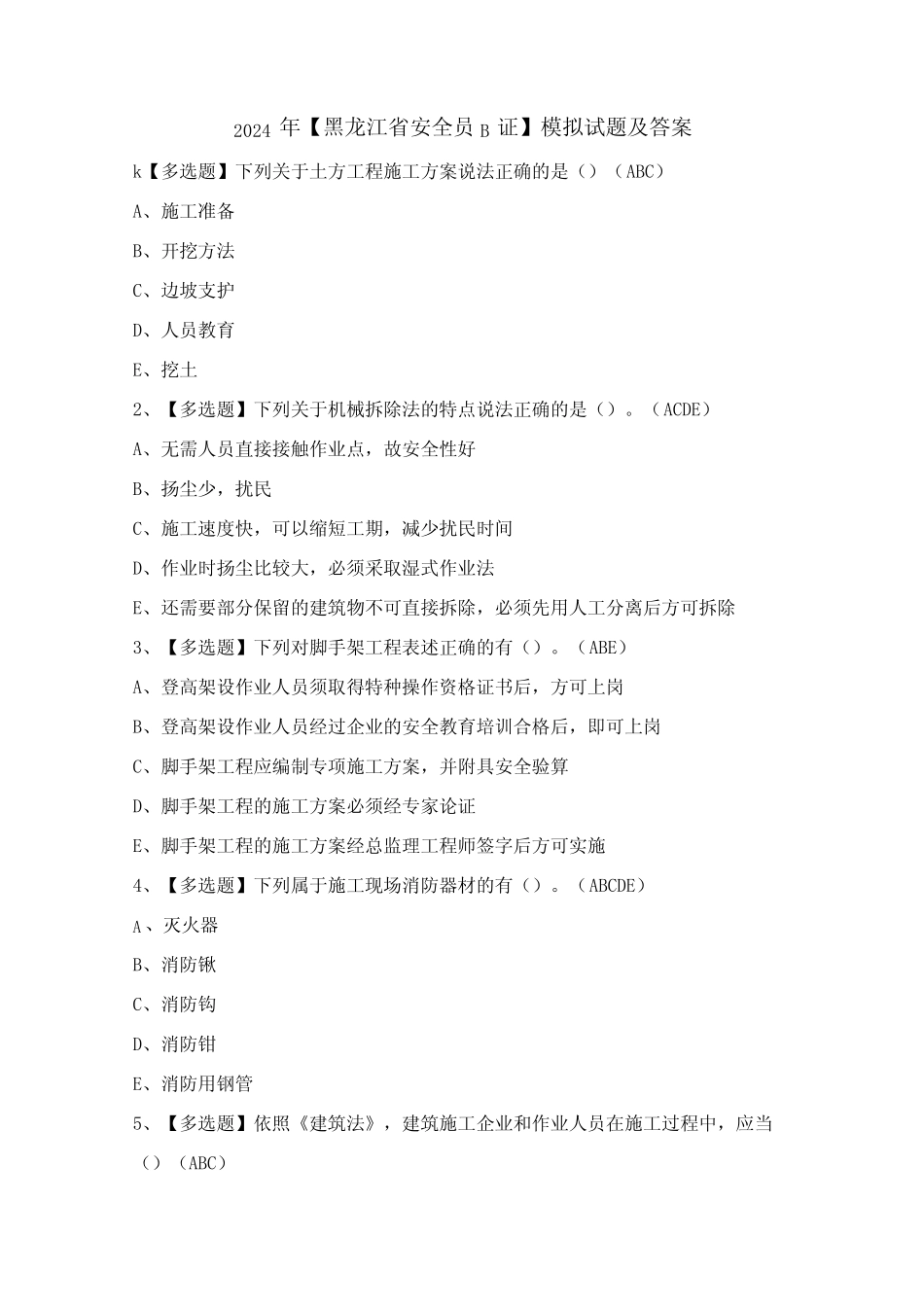 2024 年【黑龙江省安全员 B 证】模拟试题及答案

k【多选题】下列关于土方工程施工方案说法正确的是（）（ABC）

A、施工准备

B、开挖方法

C、边坡支护

D、人员教育

E、挖土

2、【多选题】下列关于机械拆除法的特点说法正确的是（）。（ACDE）

A、无需人员直接接触作业点，故安全性好

B、扬尘少，扰民

C、施工速度快，可以缩短工期，减少扰民时间

D、作业时扬尘比较大，必须采取湿式作业法

E、还需要部分保留的建筑物不可直接拆除，必须先用人工分离后方可拆除

3、【多选题】下列对脚手架工程表述正确的有（）。（ABE）

A、登高架设作业人员须取得特种操作资格证书后，方可上岗

B、登高架设作业人员经过企业的安全教育培训合格后，即可上岗

C、脚手架工程应编制专项施工方案，并附具安全验算

D、脚手架工程的施工方案必须经专家论证

E、脚手架工程的施工方案经总监理工程师签字后方可实施

4、【多选题】下列属于施工现场消防器材的有（）。（ABCDE）

A、灭火器

B、消防锹

C、消防钩

D、消防钳

E、消防用钢管

5、【多选题】依照《建筑法》，建筑施工企业和作业人员在施工过程中，应当（）（ABC）